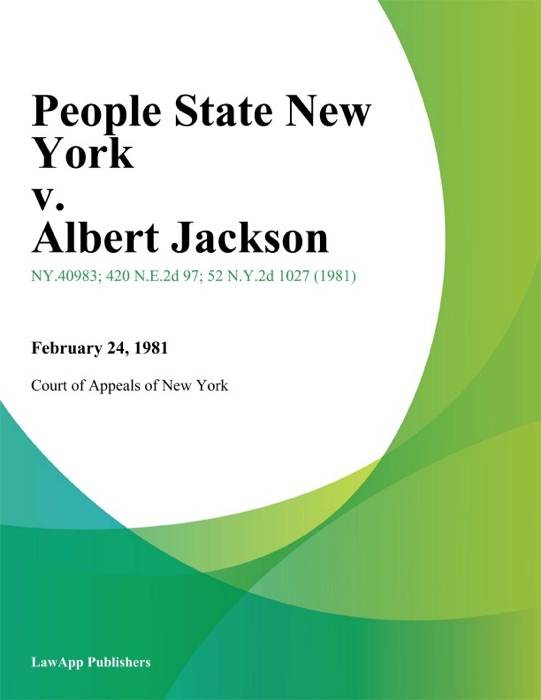 People State New York
v.
Albert Jackson

NY.40983; 420 N.E.2d 97; 52 N.Y.2d 1027 (1981)

February 24, 1981

Court of Appeals of New York

LawApp Publishers